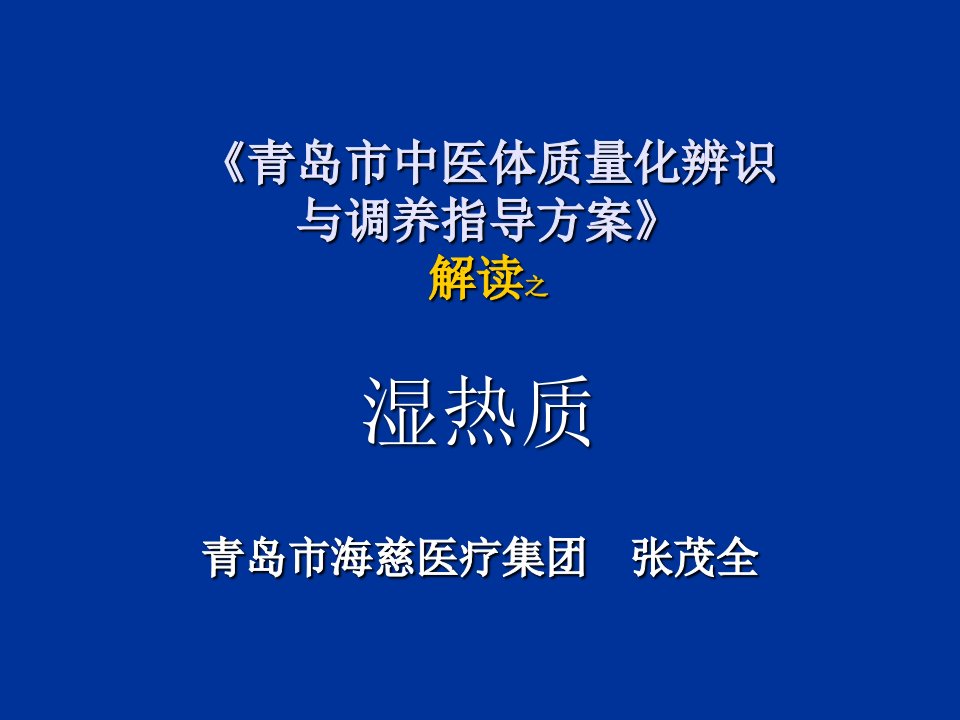 《青岛市中医体质量化辨识与调养指导方案》
解读之

湿热质

青岛市海慈医疗集团　张茂全